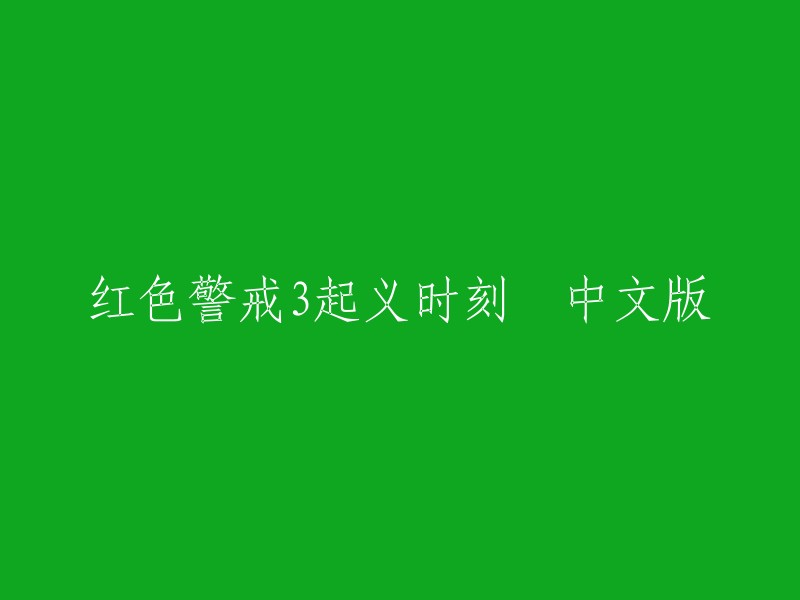 红色警戒3起义时刻　中文版